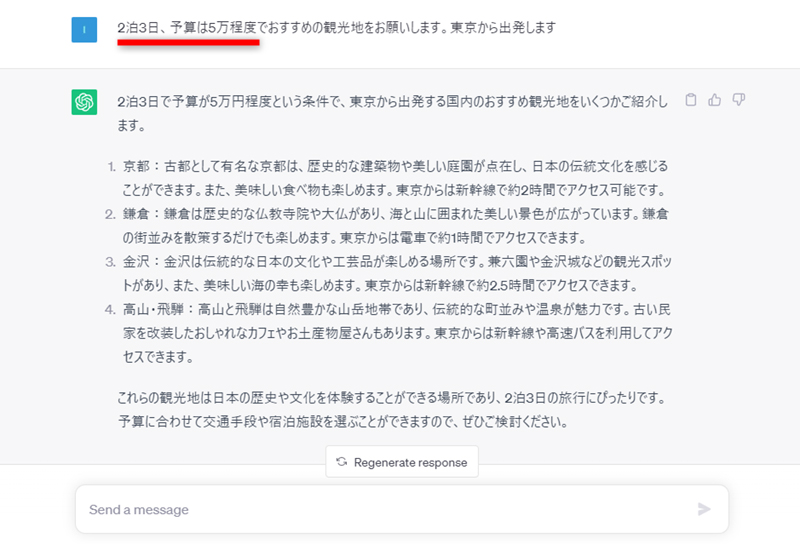 I

2泊3日、予算は5万程度でおすすめの観光地をお願いします。東京から出発します

2泊3日で予算が5万円程度という条件で、東京から出発する国内のおすすめ観光地をいくつかご紹介します。

1. 京都：古都として有名な京都は、歴史的な建築物や美しい庭園が点在し、日本の伝統文化を感じることができます。また、美味しい食べ物も楽しめます。東京からは新幹線で約2時間でアクセス可能です。
2. 鎌倉：鎌倉は歴史的な仏教寺院や大仏があり、海と山に囲まれた美しい景色が広がっています。鎌倉の街並みを散策するだけでも楽しめます。東京からは電車で約1時間でアクセスできます。
3. 金沢：金沢は伝統的な日本の文化や工芸品が楽しめる場所です。兼六園や金沢城などの観光スポットがあり、また、美味しい海の幸も楽しめます。東京からは新幹線で約2.5時間でアクセスできます。
4. 高山・飛騨：高山と飛騨は自然豊かな山岳地帯であり、伝統的な町並みや温泉が魅力です。古い民家を改装したおしゃれなカフェやお土産物屋さんもあります。東京からは新幹線や高速バスを利用してアクセスできます。

これらの観光地は日本の歴史や文化を体験することができる場所であり、2泊3日の旅行にぴったりです。予算に合わせて交通手段や宿泊施設を選ぶことができますので、ぜひご検討ください。

Regenerate response

Send a message